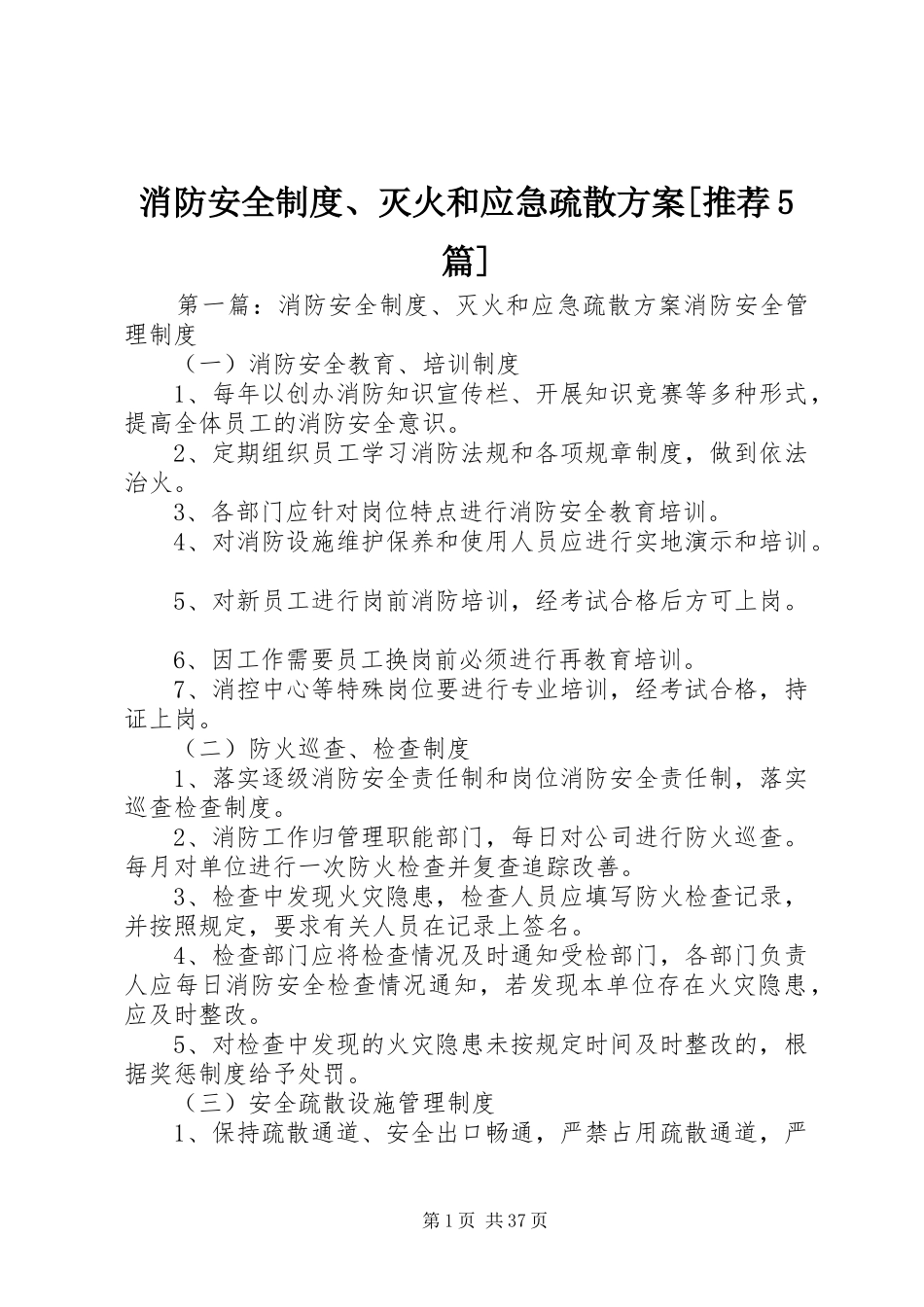 消防安全制度、灭火和应急疏散方案[推荐5篇]

第一篇：消防安全制度、灭火和应急疏散方案消防安全管理制度

（一）消防安全教育、培训制度

1、每年以创办消防知识宣传栏、开展知识竞赛等多种形式，提高全体员工的消防安全意识。

2、定期组织员工学习消防法规和各项规章制度，做到依法治火。

3、各部门应针对岗位特点进行消防安全教育培训。

4、对消防设施维护保养和使用人员应进行实地演示和培训。

5、对新员工进行岗前消防培训，经考试合格后方可上岗。

6、因工作需要员工换岗前必须进行再教育培训。

7、消控中心等特殊岗位要进行专业培训，经考试合格，持证上岗。

（二）防火巡查、检查制度

1、落实逐级消防安全责任制和岗位消防安全责任制，落实巡查检查制度。

2、消防工作归管理职能部门，每日对公司进行防火巡查。每月对单位进行一次防火检查并复查追踪改善。

3、检查中发现火灾隐患，检查人员应填写防火检查记录，并按照规定，要求有关人员在记录上签名。

4、检查部门应将检查情况及时通知受检部门，各部门负责人应每日消防安全检查情况通知，若发现本单位存在火灾隐患，应及时整改。

5、对检查中发现的火灾隐患未按规定时间及时整改的，根据奖惩制度给予处罚。

（三）安全疏散设施管理制度

1、保持疏散通道、安全出口畅通，严禁占用疏散通道，严

第1页 共37页